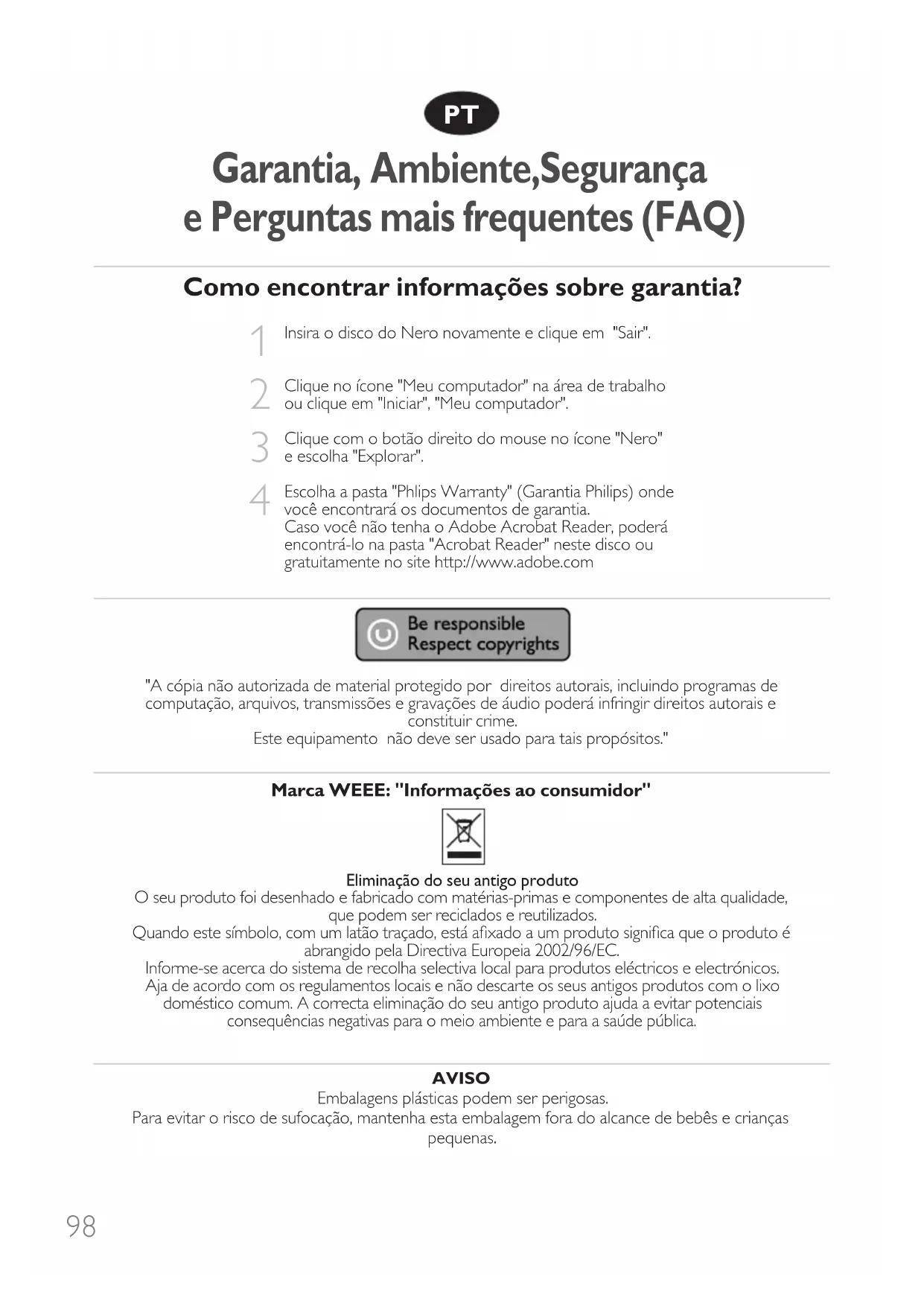 PT

Garantia, Ambiente,Segurança e Perguntas mais frequentes (FAQ)

Como encontrar informações sobre garantia?

1 Insira o disco do Nero novamente e clique em "Sair".

2 Clique no ícone "Meu computador" na área de trabalho ou clique em "Iniciar", "Meu computador".

3 Clique com o botão direito do mouse no ícone "Nero" e escolha "Explorar".

4 Escolha a pasta "Phlips Warranty" (Garantia Philips) onde você encontrará os documentos de garantia.
Caso você não tenha o Adobe Acrobat Reader, poderá encontrá-lo na pasta "Acrobat Reader" neste disco ou gratuitamente no site http://www.adobe.com

Be responsible
Respect copyrights

"A cópia não autorizada de material protegido por direitos autorais, incluindo programas de computação, arquivos, transmissões e gravações de áudio poderá infringir direitos autorais e constituir crime.
Este equipamento não deve ser usado para tais propósitos."

Marca WEEE: "Informações ao consumidor"

Eliminação do seu antigo produto
O seu produto foi desenhado e fabricado com matérias-primas e componentes de alta qualidade, que podem ser reciclados e reutilizados.
Quando este símbolo, com um latão traçado, está afixado a um produto significa que o produto é abrangido pela Directiva Europeia 2002/96/EC.
Informe-se acerca do sistema de recolha selectiva local para produtos eléctricos e electrónicos.
Aja de acordo com os regulamentos locais e não descarte os seus antigos produtos com o lixo doméstico comum. A correcta eliminação do seu antigo produto ajuda a evitar potenciais consequências negativas para o meio ambiente e para a saúde pública.

AVISO
Embalagens plásticas podem ser perigosas.
Para evitar o risco de sufocação, mantenha esta embalagem fora do alcance de bebês e crianças pequenas.

98